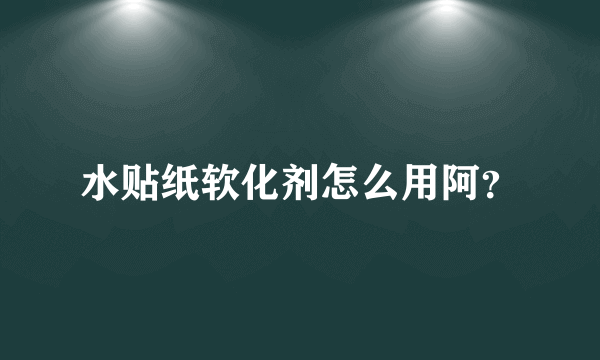 水贴纸软化剂怎么用阿?